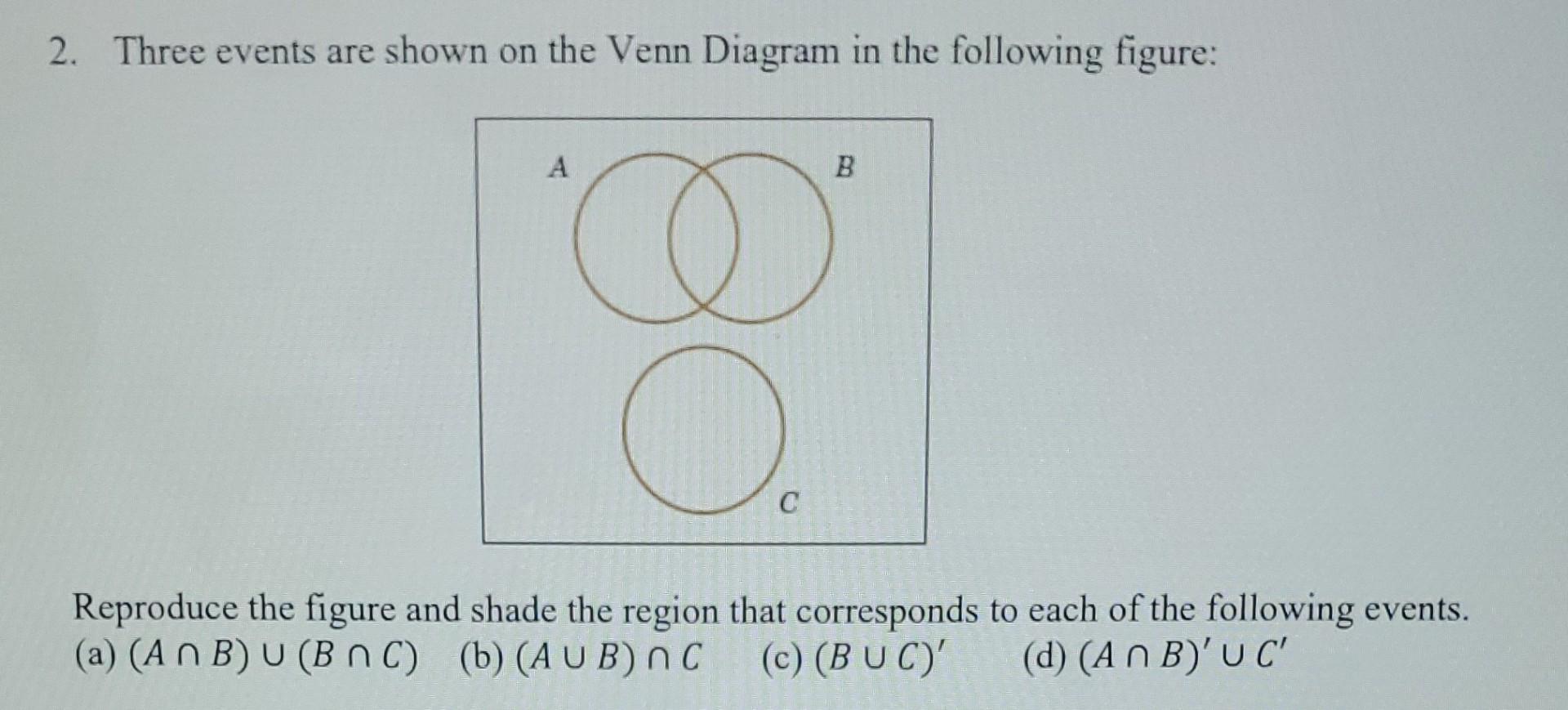 2. Three events are shown on the Venn Diagram in the following figure:

A

B

C

Reproduce the figure and shade the region that corresponds to each of the following events.
(a) $(A \cap B) \cup (B \cap C)$ (b) $(A \cup B) \cap C$ (c) $(B \cup C)'$ (d) $(A \cap B)' \cup C'$